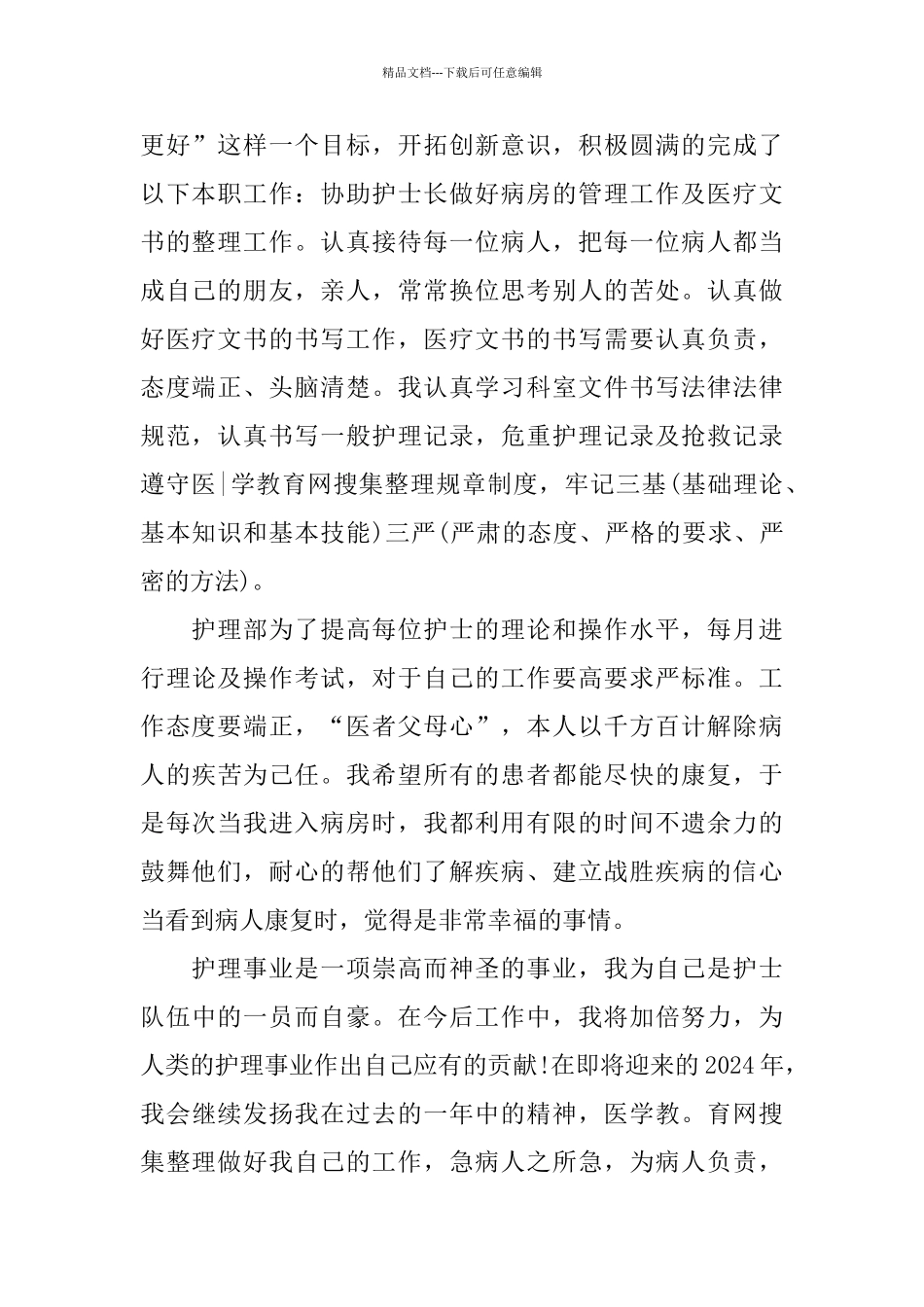 精品文档---下载后可任意编辑

更好”这样一个目标，开拓创新意识，积极圆满的完成了以下本职工作：协助护士长做好病房的管理工作及医疗文书的整理工作。认真接待每一位病人，把每一位病人都当成自己的朋友，亲人，常常换位思考别人的苦处。认真做好医疗文书的书写工作，医疗文书的书写需要认真负责，态度端正、头脑清楚。我认真学习科室文件书写法律法律规范，认真书写一般护理记录，危重护理记录及抢救记录遵守医|学教育网搜集整理规章制度，牢记三基(基础理论、基本知识和基本技能)三严(严肃的态度、严格的要求、严密的方法)。

护理部为了提高每位护士的理论和操作水平，每月进行理论及操作考试，对于自己的工作要高要求严标准。工作态度要端正，“医者父母心”，本人以千方百计解除病人的疾苦为己任。我希望所有的患者都能尽快的康复，于是每次当我进入病房时，我都利用有限的时间不遗余力的鼓舞他们，耐心的帮他们了解疾病、建立战胜疾病的信心当看到病人康复时，觉得是非常幸福的事情。

护理事业是一项崇高而神圣的事业，我为自己是护士队伍中的一员而自豪。在今后工作中，我将加倍努力，为人类的护理事业作出自己应有的贡献!在即将迎来的2024年，我会继续发扬我在过去的一年中的精神，医学教。育网搜集整理做好我自己的工作，急病人之所急，为病人负责，